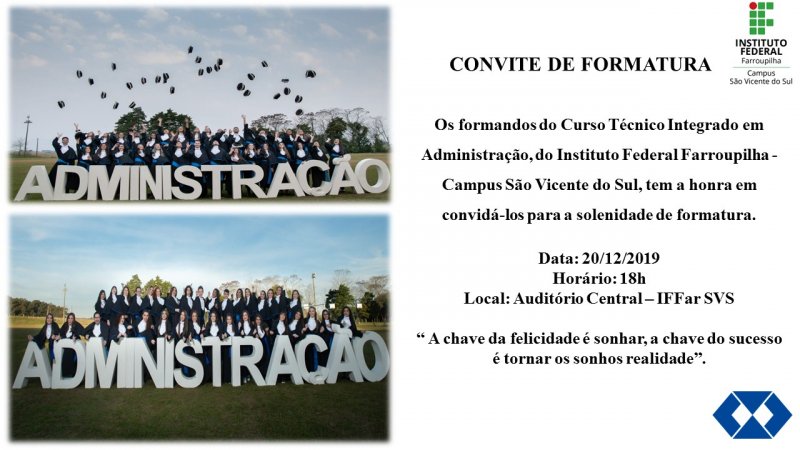 ADMINISTRAÇÃO

ADMINISTRAÇÃO

INSTITUTO FEDERAL
Farroupilha
Campus
São Vicente do Sul

CONVITE DE FORMATURA

Os formandos do Curso Técnico Integrado em Administração, do Instituto Federal Farroupilha - Campus São Vicente do Sul, tem a honra em convidá-los para a solenidade de formatura.

Data: 20/12/2019
Horário: 18h
Local: Auditório Central – IFFar SVS

" A chave da felicidade é sonhar, a chave do sucesso é tornar os sonhos realidade".